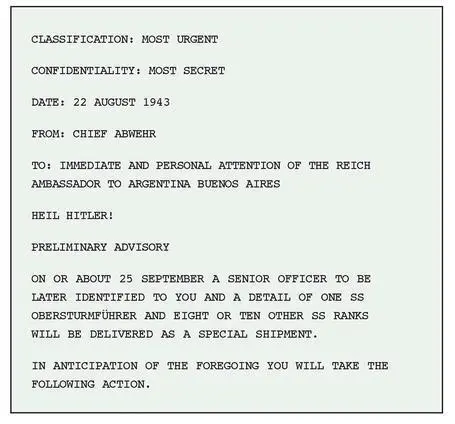 CLASSIFICATION: MOST URGENT

CONFIDENTIALITY: MOST SECRET

DATE: 22 AUGUST 1943

FROM: CHIEF ABWEHR

TO: IMMEDIATE AND PERSONAL ATTENTION OF THE REICH AMBASSADOR TO ARGENTINA BUENOS AIRES

HEIL HITLER!

PRELIMINARY ADVISORY

ON OR ABOUT 25 SEPTEMBER A SENIOR OFFICER TO BE LATER IDENTIFIED TO YOU AND A DETAIL OF ONE SS OBERSTURMFÜHRER AND EIGHT OR TEN OTHER SS RANKS WILL BE DELIVERED AS A SPECIAL SHIPMENT.

IN ANTICIPATION OF THE FOREGOING YOU WILL TAKE THE FOLLOWING ACTION.